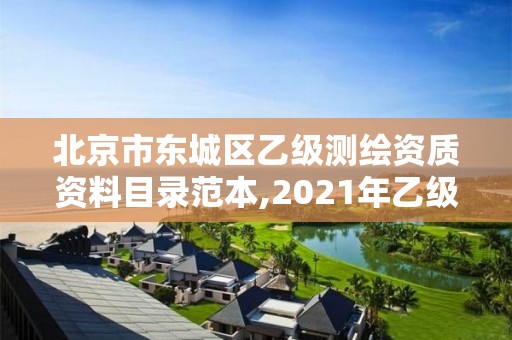 北京市东城区乙级测绘资质资料目录范本,2021年乙级